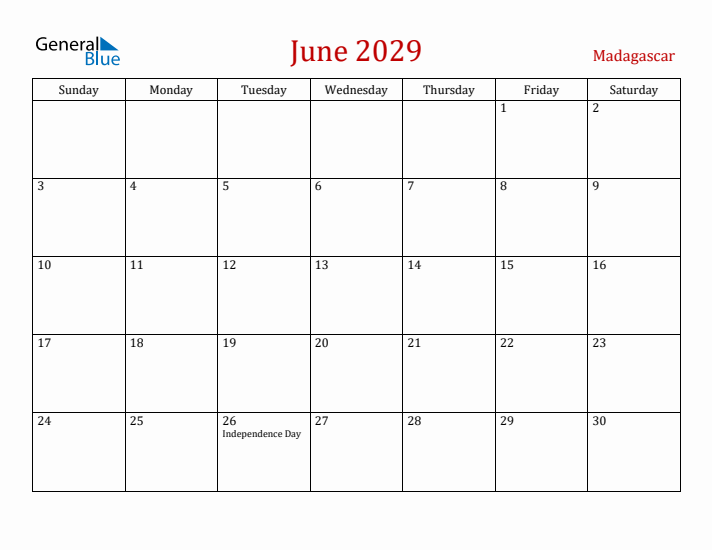 General Blue

June 2029

Madagascar

| Sunday | Monday | Tuesday | Wednesday | Thursday | Friday | Saturday |
|---|---|---|---|---|---|---|
| | | | | | 1 | 2 |
| 3 | 4 | 5 | 6 | 7 | 8 | 9 |
| 10 | 11 | 12 | 13 | 14 | 15 | 16 |
| 17 | 18 | 19 | 20 | 21 | 22 | 23 |
| 24 | 25 | 26 Independence Day | 27 | 28 | 29 | 30 |